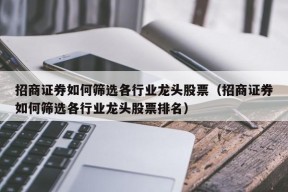 招商证券如何筛选各行业龙头股票（招商证券如何筛选各行业龙头股票排名）